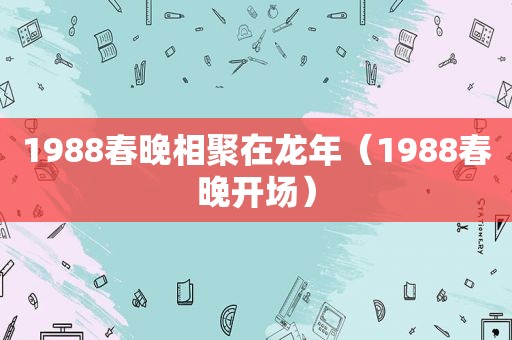 1988春晚相聚在龙年（1988春晚开场）

STATIONERY